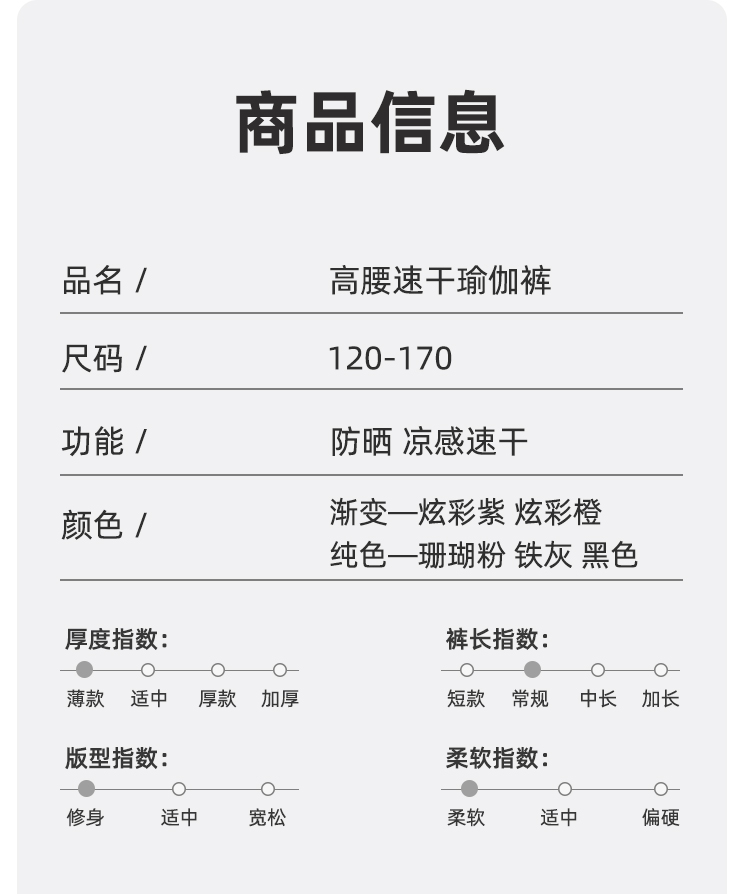 商品信息

品名 /
高腰速干瑜伽裤

尺码 /
120-170

功能 /
防晒 凉感速干

颜色 /
渐变—炫彩紫 炫彩橙
纯色—珊瑚粉 铁灰 黑色

厚度指数:
薄款 适中 厚款 加厚

版型指数:
修身 适中 宽松

裤长指数:
短款 常规 中长 加长

柔软指数:
柔软 适中 偏硬